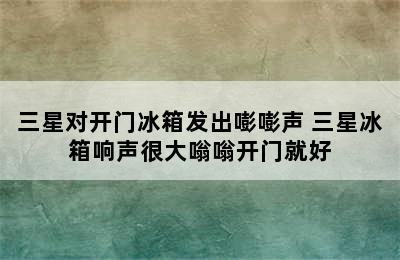 三星对开门冰箱发出嘭嘭声 三星冰箱响声很大嗡嗡开门就好